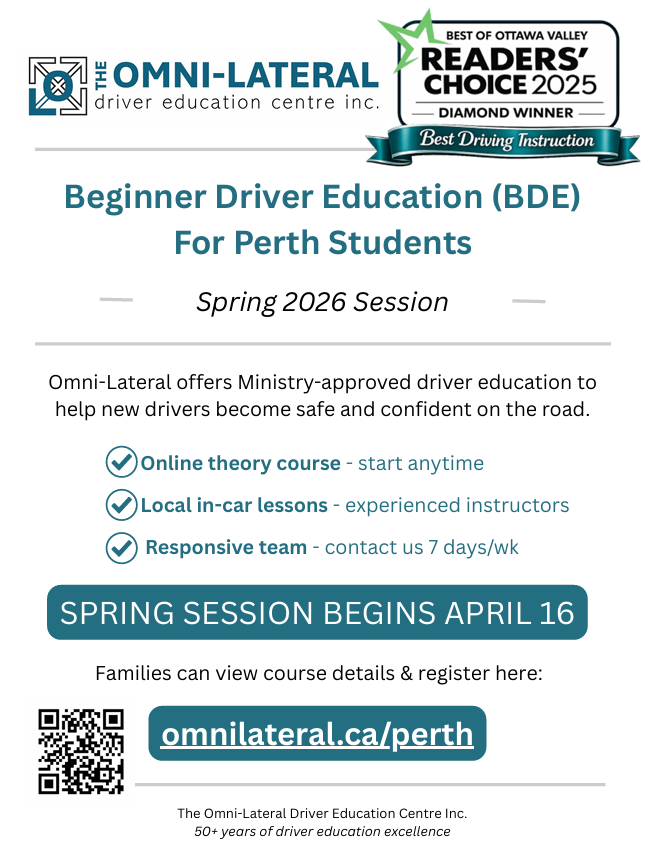 THE OMNI-LATERAL
driver education centre inc.

BEST OF OTTAWA VALLEY
READERS' CHOICE 2025
DIAMOND WINNER
Best Driving Instruction

Beginner Driver Education (BDE)
For Perth Students

Spring 2026 Session

Omni-Lateral offers Ministry-approved driver education to help new drivers become safe and confident on the road.

Online theory course - start anytime

Local in-car lessons - experienced instructors

Responsive team - contact us 7 days/wk

SPRING SESSION BEGINS APRIL 16

Families can view course details & register here:

omnilateral.ca/perth

The Omni-Lateral Driver Education Centre Inc.
50+ years of driver education excellence